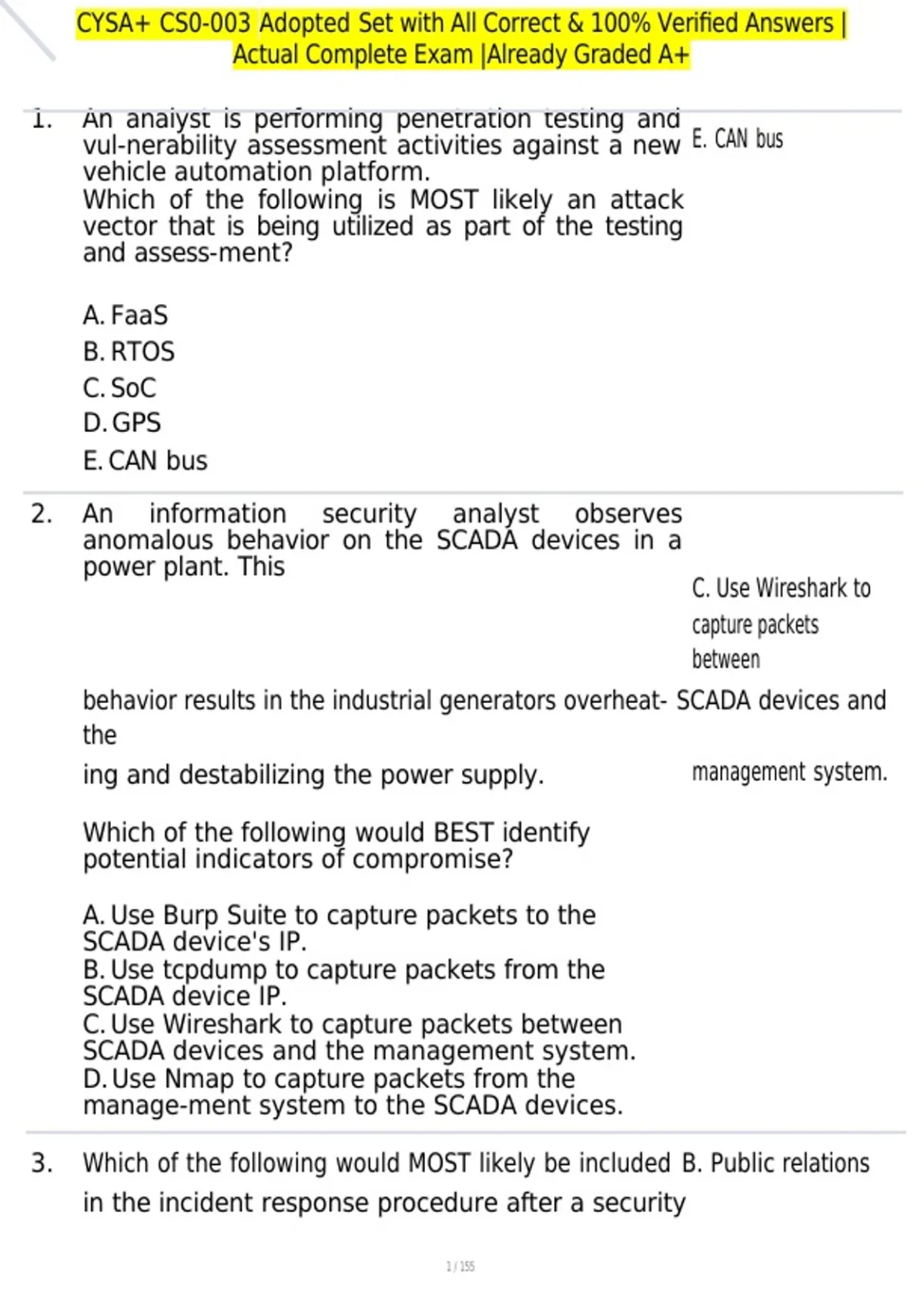 CYSA+ CS0-003 Adopted Set with All Correct & 100% Verified Answers | Actual Complete Exam |Already Graded A+

1. An analyst is performing penetration testing and vul-nerability assessment activities against a new vehicle automation platform.
Which of the following is MOST likely an attack vector that is being utilized as part of the testing and assess-ment?

A. FaaS
B. RTOS
C. SoC
D. GPS
E. CAN bus

E. CAN bus

2. An information security analyst observes anomalous behavior on the SCADA devices in a power plant. This behavior results in the industrial generators overheat-ing and destabilizing the power supply.

Which of the following would BEST identify potential indicators of compromise?

A. Use Burp Suite to capture packets to the SCADA device's IP.
B. Use tcpdump to capture packets from the SCADA device IP.
C. Use Wireshark to capture packets between SCADA devices and the management system.
D. Use Nmap to capture packets from the manage-ment system to the SCADA devices.

C. Use Wireshark to capture packets between SCADA devices and the management system.

3. Which of the following would MOST likely be included in the incident response procedure after a security

B. Public relations

1 / 155